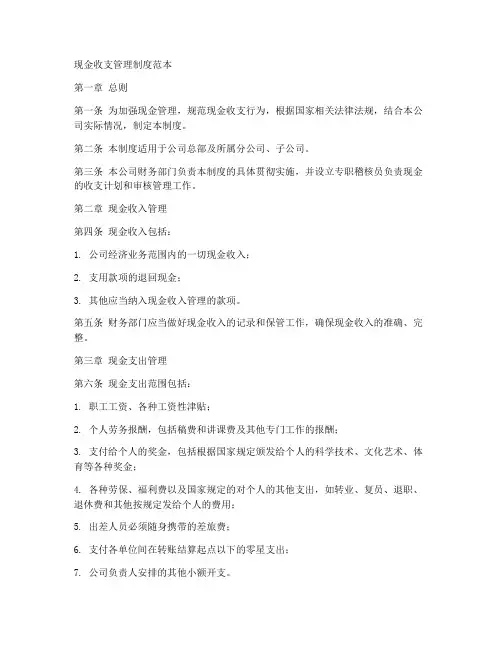 现金收支管理制度范本

第一章 总则

第一条 为加强现金管理，规范现金收支行为，根据国家相关法律法规，结合本公司实际情况，制定本制度。

第二条 本制度适用于公司总部及所属分公司、子公司。

第三条 本公司财务部门负责本制度的具体贯彻实施，并设立专职稽核员负责现金的收支计划和审核管理工作。

第二章 现金收入管理

第四条 现金收入包括：

1. 公司经济业务范围内的一切现金收入；

2. 支用款项的退回现金；

3. 其他应当纳入现金收入管理的款项。

第五条 财务部门应当做好现金收入的记录和保管工作，确保现金收入的准确、完整。

第三章 现金支出管理

第六条 现金支出范围包括：

1. 职工工资、各种工资性津贴；

2. 个人劳务报酬，包括稿费和讲课费及其他专门工作的报酬；

3. 支付给个人的奖金，包括根据国家规定颁发给个人的科学技术、文化艺术、体育等各种奖金；

4. 各种劳保、福利费以及国家规定的对个人的其他支出，如转业、复员、退职、退休费和其他按规定发给个人的费用；

5. 出差人员必须随身携带的差旅费；

6. 支付各单位间在转账结算起点以下的零星支出；

7. 公司负责人安排的其他小额开支。